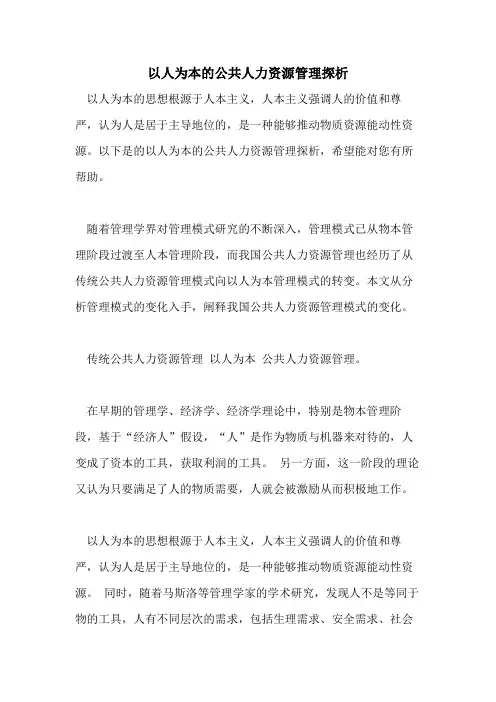 以人为本的公共人力资源管理探析

以人为本的思想根源于人本主义，人本主义强调人的价值和尊严，认为人是居于主导地位的，是一种能够推动物质资源能动性资源。以下是的以人为本的公共人力资源管理探析，希望能对您有所帮助。

随着管理学界对管理模式研究的不断深入，管理模式已从物本管理阶段过渡至人本管理阶段，而我国公共人力资源管理也经历了从传统公共人力资源管理模式向以人为本管理模式的转变。本文从分析管理模式的变化入手，阐释我国公共人力资源管理模式的变化。

传统公共人力资源管理 以人为本 公共人力资源管理。

在早期的管理学、经济学、经济学理论中，特别是物本管理阶段，基于“经济人”假设，“人”是作为物质与机器来对待的，人变成了资本的工具，获取利润的工具。 另一方面，这一阶段的理论又认为只要满足了人的物质需要，人就会被激励从而积极地工作。

以人为本的思想根源于人本主义，人本主义强调人的价值和尊严，认为人是居于主导地位的，是一种能够推动物质资源能动性资源。 同时，随着马斯洛等管理学家的学术研究，发现人不是等同于物的工具，人有不同层次的需求，包括生理需求、安全需求、社会